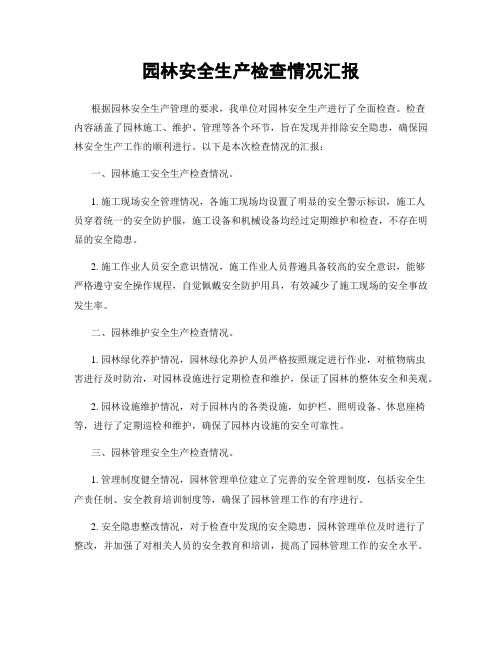 园林安全生产检查情况汇报

根据园林安全生产管理的要求，我单位对园林安全生产进行了全面检查。检查内容涵盖了园林施工、维护、管理等各个环节，旨在发现并排除安全隐患，确保园林安全生产工作的顺利进行。以下是本次检查情况的汇报：

一、园林施工安全生产检查情况。

1. 施工现场安全管理情况，各施工现场均设置了明显的安全警示标识，施工人员穿着统一的安全防护服，施工设备和机械设备均经过定期维护和检查，不存在明显的安全隐患。

2. 施工作业人员安全意识情况，施工作业人员普遍具备较高的安全意识，能够严格遵守安全操作规程，自觉佩戴安全防护用具，有效减少了施工现场的安全事故发生率。

二、园林维护安全生产检查情况。

1. 园林绿化养护情况，园林绿化养护人员严格按照规定进行作业，对植物病虫害进行及时防治，对园林设施进行定期检查和维护，保证了园林的整体安全和美观。

2. 园林设施维护情况，对于园林内的各类设施，如护栏、照明设备、休息座椅等，进行了定期巡检和维护，确保了园林内设施的安全可靠性。

三、园林管理安全生产检查情况。

1. 管理制度健全情况，园林管理单位建立了完善的安全管理制度，包括安全生产责任制、安全教育培训制度等，确保了园林管理工作的有序进行。

2. 安全隐患整改情况，对于检查中发现的安全隐患，园林管理单位及时进行了整改，并加强了对相关人员的安全教育和培训，提高了园林管理工作的安全水平。